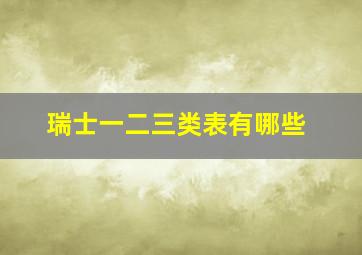 瑞士一二三类表有哪些